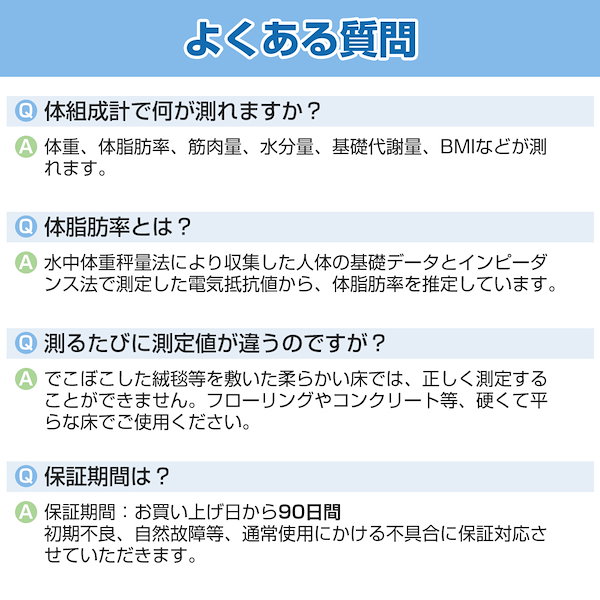 よくある質問

Q 体組成計で何が測れますか？

A 体重、体脂肪率、筋肉量、水分量、基礎代謝量、BMIなどが測れます。

Q 体脂肪率とは？

A 水中体重秤量法により収集した人体の基礎データとインピーダンス法で測定した電気抵抗値から、体脂肪率を推定しています。

Q 測るたびに測定値が違うのですが？

A でこぼこした絨毯等を敷いた柔らかい床では、正しく測定することができません。フローリングやコンクリート等、硬くて平らな床でご使用ください。

Q 保証期間は？

A 保証期間：お買い上げ日から90日間
初期不良、自然故障等、通常使用にかける不具合に保証対応させていただきます。